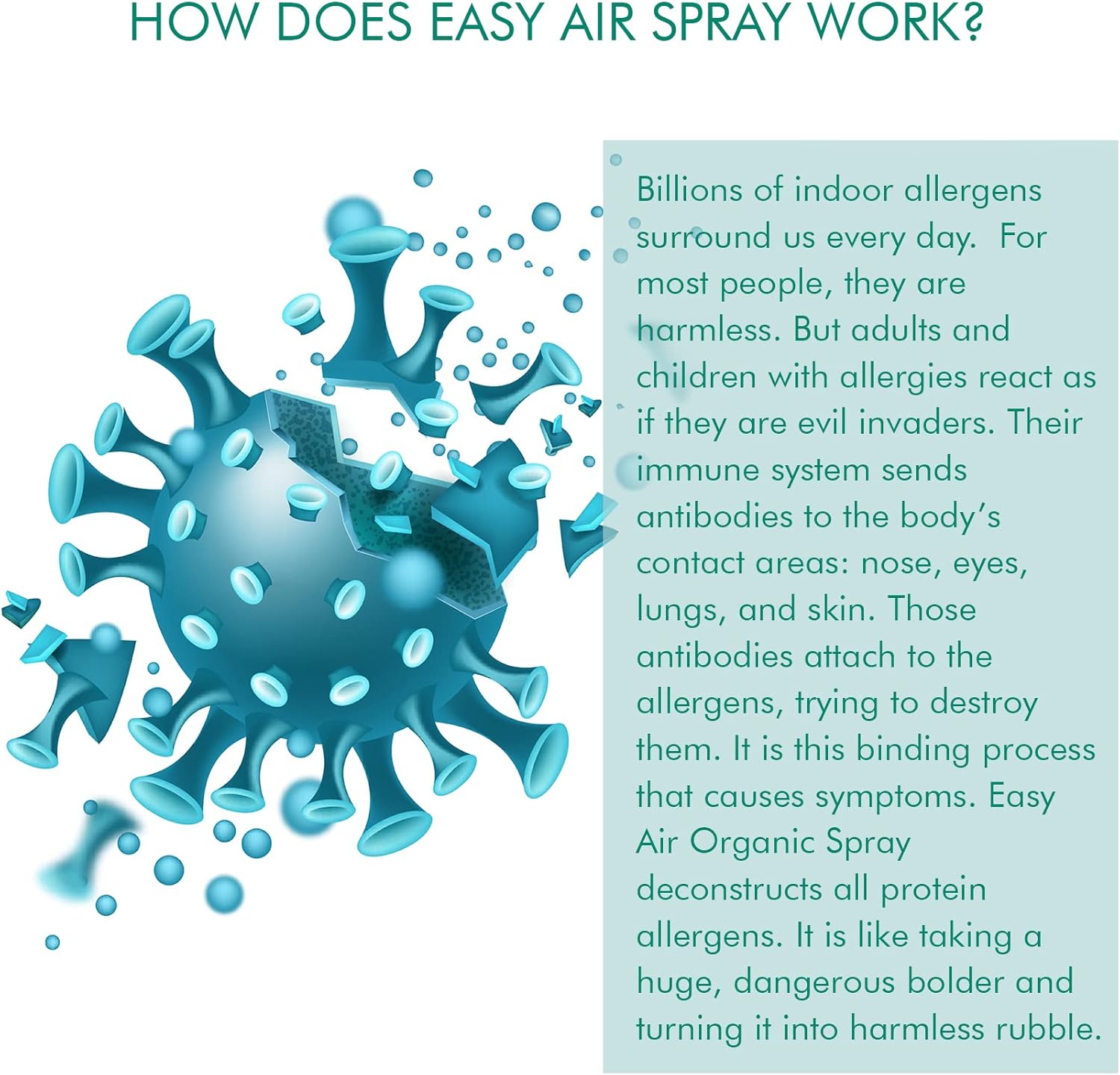 HOW DOES EASY AIR SPRAY WORK?

Billions of indoor allergens surround us every day. For most people, they are harmless. But adults and children with allergies react as if they are evil invaders. Their immune system sends antibodies to the body's contact areas: nose, eyes, lungs, and skin. Those antibodies attach to the allergens, trying to destroy them. It is this binding process that causes symptoms. Easy Air Organic Spray deconstructs all protein allergens. It is like taking a huge, dangerous bolder and turning it into harmless rubble.